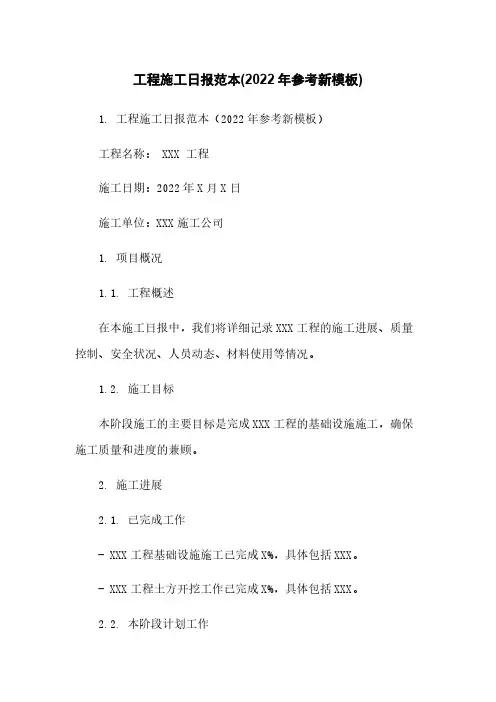 工程施工日报范本(2022年参考新模板)

1. 工程施工日报范本（2022年参考新模板）

工程名称： XXX 工程

施工日期：2022年X月X日

施工单位：XXX施工公司

1. 项目概况

1.1. 工程概述

在本施工日报中，我们将详细记录XXX工程的施工进展、质量控制、安全状况、人员动态、材料使用等情况。

1.2. 施工目标

本阶段施工的主要目标是完成XXX工程的基础设施施工，确保施工质量和进度的兼顾。

2. 施工进展

2.1. 已完成工作

- XXX工程基础设施施工已完成X%，具体包括XXX。

- XXX工程土方开挖工作已完成X%，具体包括XXX。

2.2. 本阶段计划工作